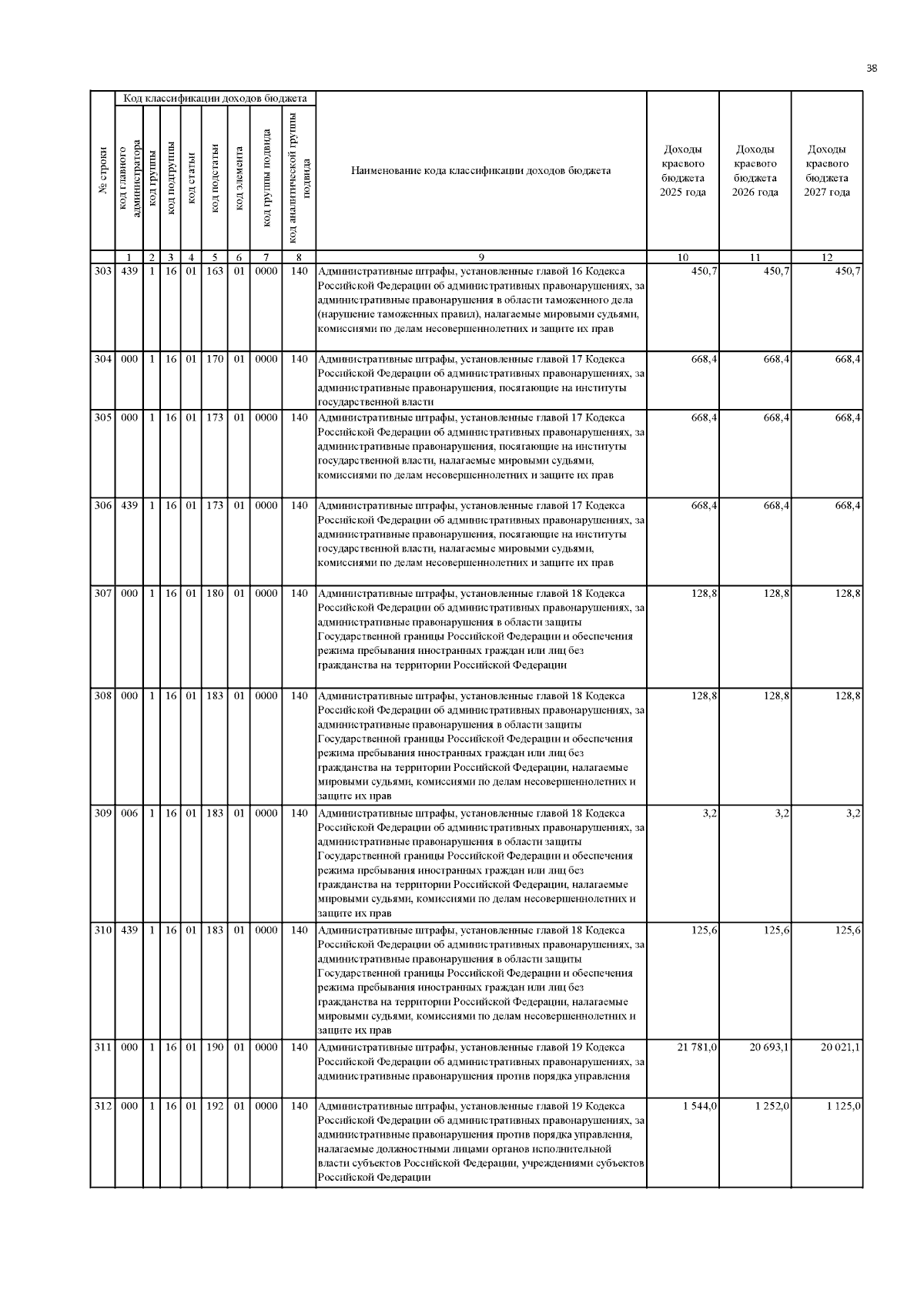 38

| № строки | Код классификации доходов бюджета: код главного администратора | код группы | код подгруппы | код статьи | код подстатьи | код элемента | код группы подвида | код аналитической группы подвида | Наименование кода классификации доходов бюджета | Доходы краевого бюджета 2025 года | Доходы краевого бюджета 2026 года | Доходы краевого бюджета 2027 года |
|---|---|---|---|---|---|---|---|---|---|---|---|---|
| | 1 | 2 | 3 | 4 | 5 | 6 | 7 | 8 | 9 | 10 | 11 | 12 |
| 303 | 439 | 1 | 16 | 01 | 163 | 01 | 0000 | 140 | Административные штрафы, установленные главой 16 Кодекса Российской Федерации об административных правонарушениях, за административные правонарушения в области таможенного дела (нарушение таможенных правил), налагаемые мировыми судьями, комиссиями по делам несовершеннолетних и защите их прав | 450,7 | 450,7 | 450,7 |
| 304 | 000 | 1 | 16 | 01 | 170 | 01 | 0000 | 140 | Административные штрафы, установленные главой 17 Кодекса Российской Федерации об административных правонарушениях, за административные правонарушения, посягающие на институты государственной власти | 668,4 | 668,4 | 668,4 |
| 305 | 000 | 1 | 16 | 01 | 173 | 01 | 0000 | 140 | Административные штрафы, установленные главой 17 Кодекса Российской Федерации об административных правонарушениях, за административные правонарушения, посягающие на институты государственной власти, налагаемые мировыми судьями, комиссиями по делам несовершеннолетних и защите их прав | 668,4 | 668,4 | 668,4 |
| 306 | 439 | 1 | 16 | 01 | 173 | 01 | 0000 | 140 | Административные штрафы, установленные главой 17 Кодекса Российской Федерации об административных правонарушениях, за административные правонарушения, посягающие на институты государственной власти, налагаемые мировыми судьями, комиссиями по делам несовершеннолетних и защите их прав | 668,4 | 668,4 | 668,4 |
| 307 | 000 | 1 | 16 | 01 | 180 | 01 | 0000 | 140 | Административные штрафы, установленные главой 18 Кодекса Российской Федерации об административных правонарушениях, за административные правонарушения в области защиты Государственной границы Российской Федерации и обеспечения режима пребывания иностранных граждан или лиц без гражданства на территории Российской Федерации | 128,8 | 128,8 | 128,8 |
| 308 | 000 | 1 | 16 | 01 | 183 | 01 | 0000 | 140 | Административные штрафы, установленные главой 18 Кодекса Российской Федерации об административных правонарушениях, за административные правонарушения в области защиты Государственной границы Российской Федерации и обеспечения режима пребывания иностранных граждан или лиц без гражданства на территории Российской Федерации, налагаемые мировыми судьями, комиссиями по делам несовершеннолетних и защите их прав | 128,8 | 128,8 | 128,8 |
| 309 | 006 | 1 | 16 | 01 | 183 | 01 | 0000 | 140 | Административные штрафы, установленные главой 18 Кодекса Российской Федерации об административных правонарушениях, за административные правонарушения в области защиты Государственной границы Российской Федерации и обеспечения режима пребывания иностранных граждан или лиц без гражданства на территории Российской Федерации, налагаемые мировыми судьями, комиссиями по делам несовершеннолетних и защите их прав | 3,2 | 3,2 | 3,2 |
| 310 | 439 | 1 | 16 | 01 | 183 | 01 | 0000 | 140 | Административные штрафы, установленные главой 18 Кодекса Российской Федерации об административных правонарушениях, за административные правонарушения в области защиты Государственной границы Российской Федерации и обеспечения режима пребывания иностранных граждан или лиц без гражданства на территории Российской Федерации, налагаемые мировыми судьями, комиссиями по делам несовершеннолетних и защите их прав | 125,6 | 125,6 | 125,6 |
| 311 | 000 | 1 | 16 | 01 | 190 | 01 | 0000 | 140 | Административные штрафы, установленные главой 19 Кодекса Российской Федерации об административных правонарушениях, за административные правонарушения против порядка управления | 21 781,0 | 20 693,1 | 20 021,1 |
| 312 | 000 | 1 | 16 | 01 | 192 | 01 | 0000 | 140 | Административные штрафы, установленные главой 19 Кодекса Российской Федерации об административных правонарушениях, за административные правонарушения против порядка управления, налагаемые должностными лицами органов исполнительной власти субъектов Российской Федерации, учреждениями субъектов Российской Федерации | 1 544,0 | 1 252,0 | 1 125,0 |